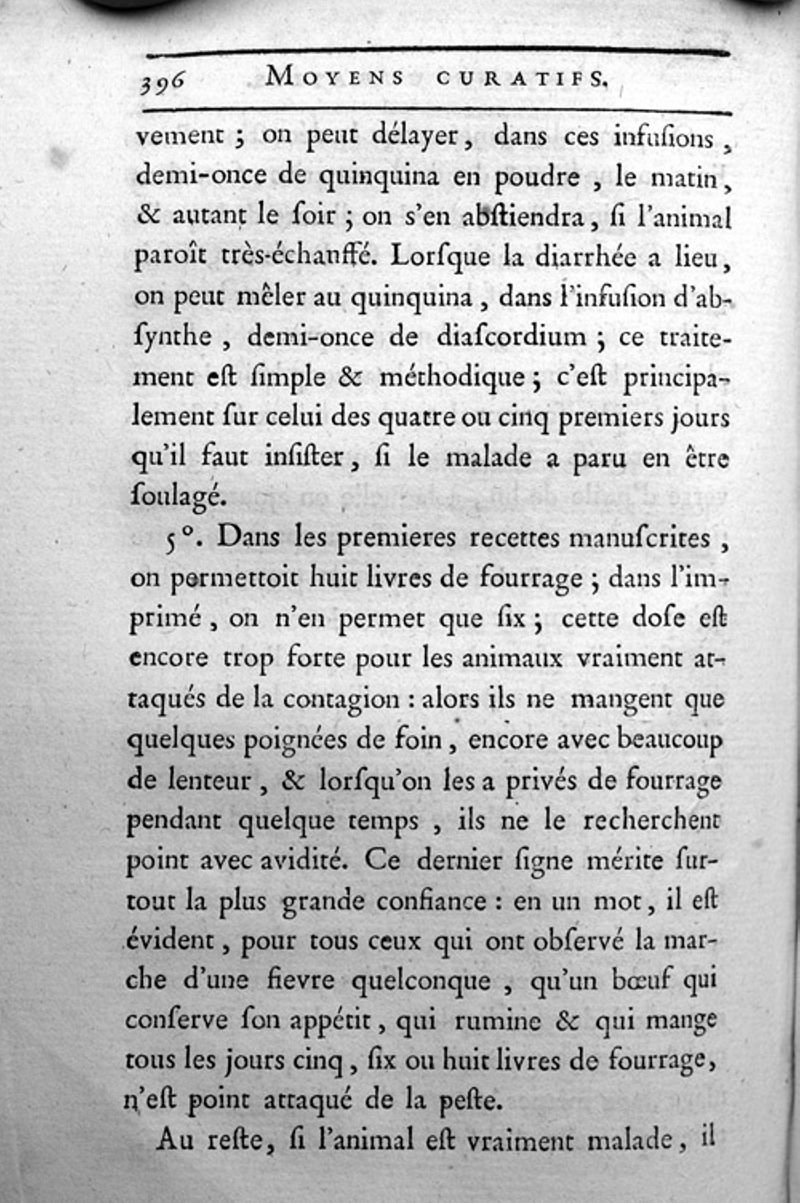 396 MOYENS CURATIFS.

vement ; on peut délayer, dans ces infuſions, demi-once de quinquina en poudre, le matin, & autant le ſoir ; on s'en abſtiendra, ſi l'animal paroît très-échauffé. Lorſque la diarrhée a lieu, on peut mêler au quinquina, dans l'infuſion d'abſynthe, demi-once de diaſcordium ; ce traitement eſt ſimple & méthodique ; c'eſt principalement ſur celui des quatre ou cinq premiers jours qu'il faut inſiſter, ſi le malade a paru en être ſoulagé.

5°. Dans les premieres recettes manuſcrites, on permettoit huit livres de fourrage ; dans l'imprimé, on n'en permet que ſix ; cette doſe eſt encore trop forte pour les animaux vraiment attaqués de la contagion : alors ils ne mangent que quelques poignées de foin, encore avec beaucoup de lenteur, & lorſqu'on les a privés de fourrage pendant quelque temps, ils ne le recherchent point avec avidité. Ce dernier ſigne mérite ſurtout la plus grande confiance : en un mot, il eſt évident, pour tous ceux qui ont obſervé la marche d'une fievre quelconque, qu'un bœuf qui conſerve ſon appétit, qui rumine & qui mange tous les jours cinq, ſix ou huit livres de fourrage, n'eſt point attaqué de la peſte.

Au reſte, ſi l'animal eſt vraiment malade, il